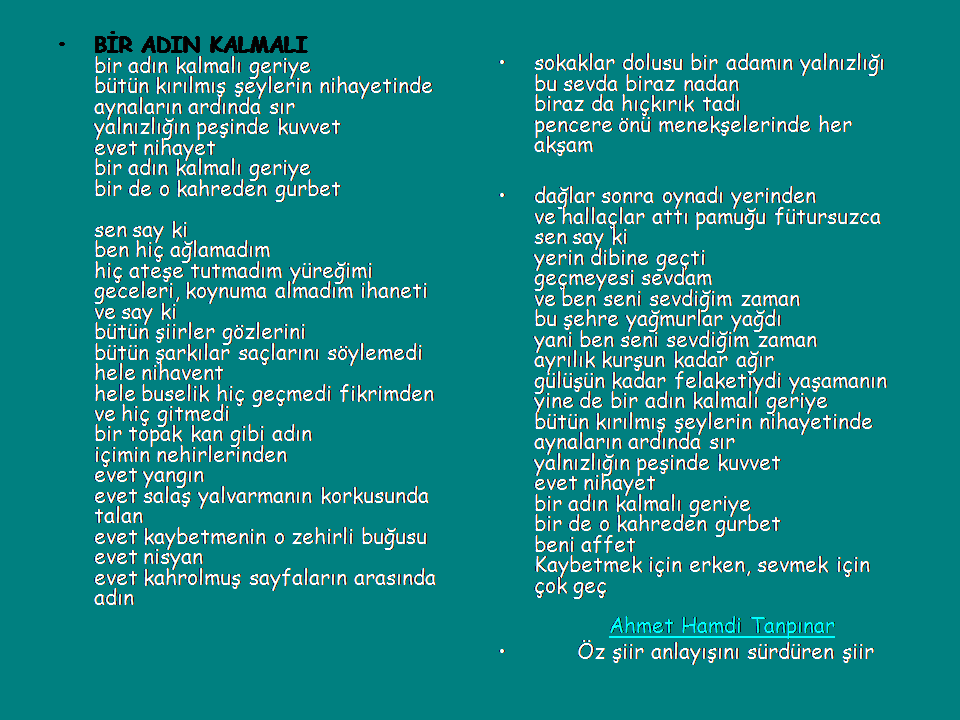 • BİR ADIN KALMALI
bir adın kalmalı geriye
bütün kırılmış şeylerin nihayetinde
aynaların ardında sır
yalnızlığın peşinde kuvvet
evet nihayet
bir adın kalmalı geriye
bir de o kahreden gurbet

sen say ki
ben hiç ağlamadım
hiç ateşe tutmadım yüreğimi
geceleri, koynuma almadım ihaneti
ve say ki
bütün şiirler gözlerini
bütün şarkılar saçlarını söylemedi
hele nihavent
hele buselik hiç geçmedi fikrimden
ve hiç gitmedi
bir topak kan gibi adın
içimin nehirlerinden
evet yangın
evet salaş yalvarmanın korkusunda
talan
evet kaybetmenin o zehirli buğusu
evet nisyan
evet kahrolmuş sayfaların arasında
adın

• sokaklar dolusu bir adamın yalnızlığı
bu sevda biraz nadan
biraz da hıçkırık tadı
pencere önü menekşelerinde her
akşam

• dağlar sonra oynadı yerinden
ve hallaçlar attı pamuğu fütursuzca
sen say ki
yerin dibine geçti
geçmeyesi sevdam
ve ben seni sevdiğim zaman
bu şehre yağmurlar yağdı
yani ben seni sevdiğim zaman
ayrılık kurşun kadar ağır
gülüşün kadar felaketiydi yaşamanın
yine de bir adın kalmalı geriye
bütün kırılmış şeylerin nihayetinde
aynaların ardında sır
yalnızlığın peşinde kuvvet
evet nihayet
bir adın kalmalı geriye
bir de o kahreden gurbet
beni affet
Kaybetmek için erken, sevmek için
çok geç

Ahmet Hamdi Tanpınar

• Öz şiir anlayışını sürdüren şiir